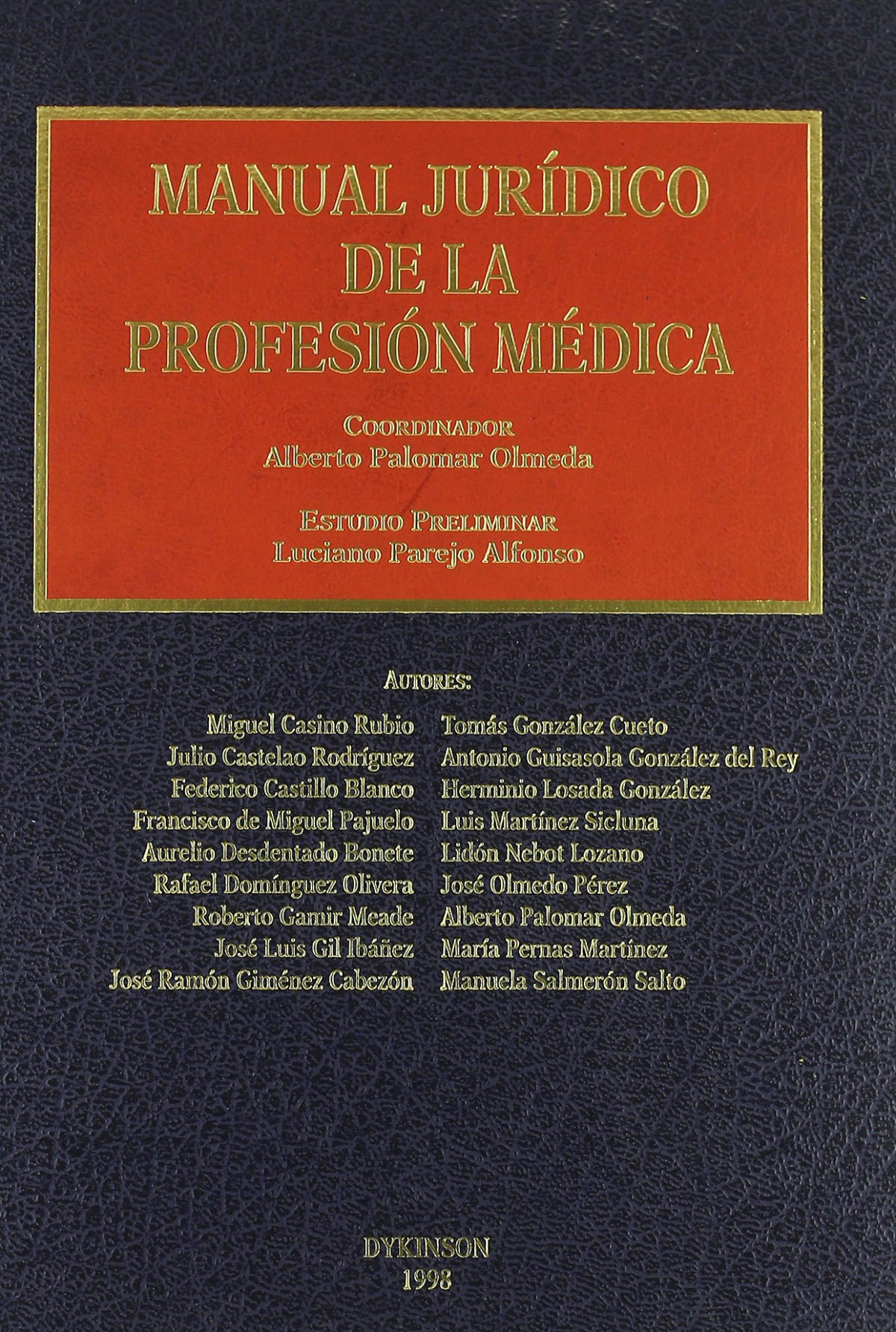 MANUAL JURÍDICO DE LA PROFESIÓN MÉDICA

COORDINADOR
Alberto Palomar Olmeda

ESTUDIO PRELIMINAR
Luciano Parejo Alfonso

AUTORES:

Miguel Casino Rubio
Julio Castelao Rodríguez
Federico Castillo Blanco
Francisco de Miguel Pajuelo
Aurelio Desdentado Bonete
Rafael Domínguez Olivera
Roberto Gamir Meade
José Luis Gil Ibáñez
José Ramón Giménez Cabezón

Tomás González Cueto
Antonio Guisasola González del Rey
Herminio Losada González
Luis Martínez Sicluna
Lidón Nebot Lozano
José Olmedo Pérez
Alberto Palomar Olmeda
María Pernas Martínez
Manuela Salmerón Salto

DYKINSON
1998